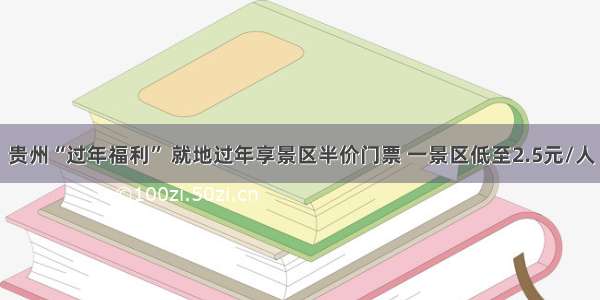 贵州“过年福利” 就地过年享景区半价门票 一景区低至2.5元/人

©100zi.50zi.cn